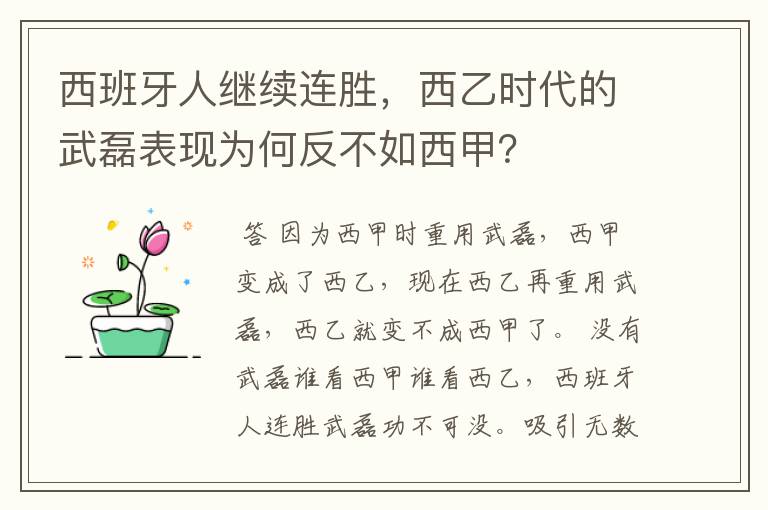 西班牙人继续连胜，西乙时代的武磊表现为何反不如西甲？

答 因为西甲时重用武磊，西甲变成了西乙，现在西乙再重用武磊，西乙就变不成西甲了。 没有武磊谁看西甲谁看西乙，西班牙人连胜武磊功不可没。吸引无数